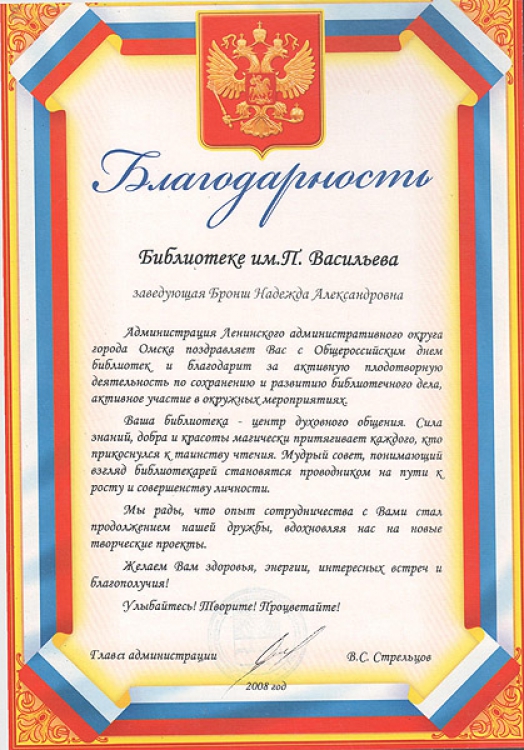 Благодарность

Библиотеке им.П. Васильева

заведующая Бронш Надежда Александровна

Администрация Ленинского административного округа города Омска поздравляет Вас с Общероссийским днем библиотек и благодарит за активную плодотворную деятельность по сохранению и развитию библиотечного дела, активное участие в окружных мероприятиях.

Ваша библиотека - центр духовного общения. Сила знаний, добра и красоты магически притягивает каждого, кто прикоснулся к таинству чтения. Мудрый совет, понимающий взгляд библиотекарей становятся проводником на пути к росту и совершенству личности.

Мы рады, что опыт сотрудничества с Вами стал продолжением нашей дружбы, вдохновляя нас на новые творческие проекты.

Желаем Вам здоровья, энергии, интересных встреч и благополучия!

Улыбайтесь! Творите! Процветайте!

Глава администрации В.С. Стрельцов

2008 год